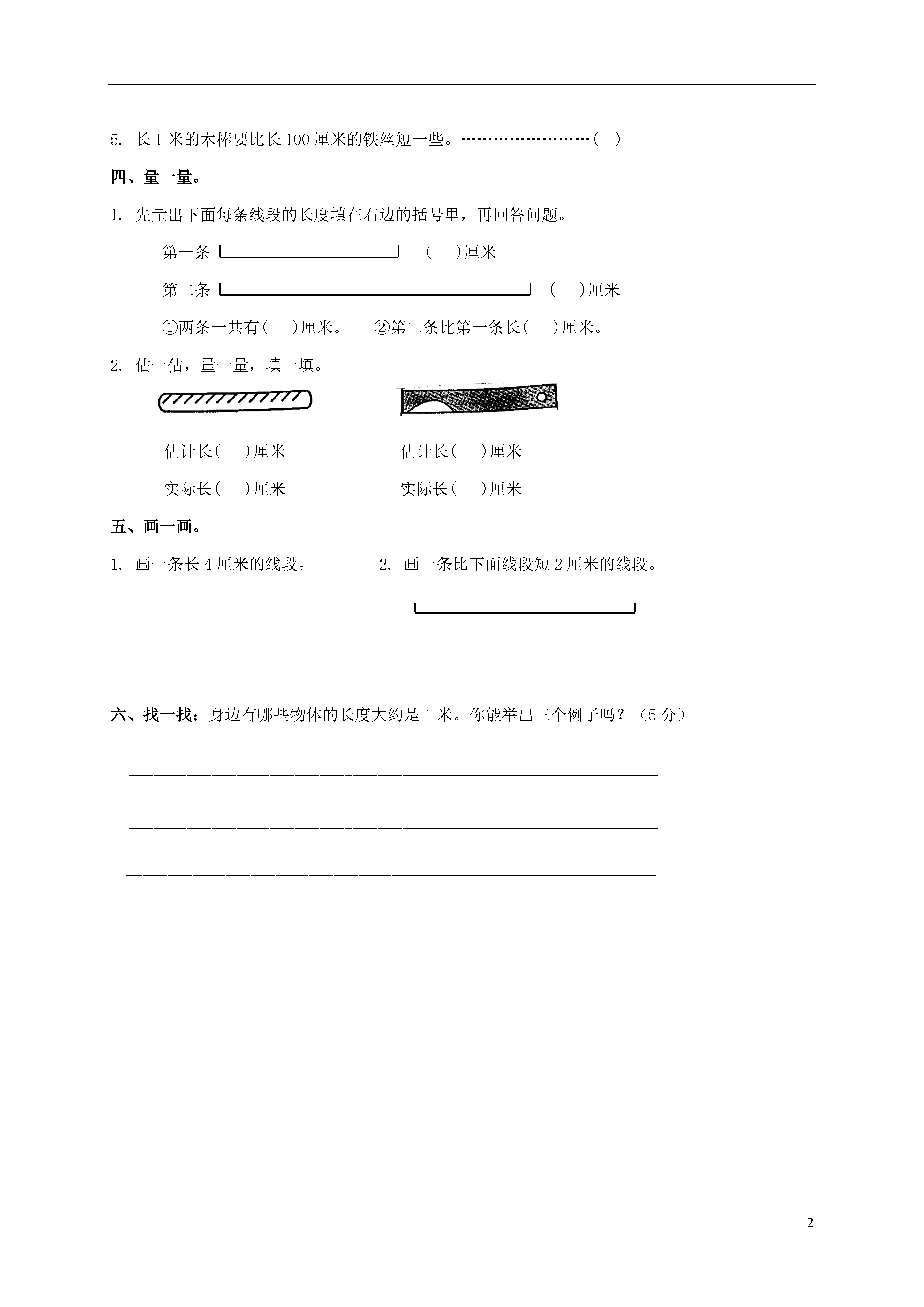 5. 长 1 米的木棒要比长 100 厘米的铁丝短一些。……………………( )

四、量一量。

1. 先量出下面每条线段的长度填在右边的括号里，再回答问题。

第一条 ( )厘米

第二条 ( )厘米

①两条一共有( )厘米。 ②第二条比第一条长( )厘米。

2. 估一估，量一量，填一填。

估计长( )厘米

实际长( )厘米

估计长( )厘米

实际长( )厘米

五、画一画。

1. 画一条长 4 厘米的线段。

2. 画一条比下面线段短 2 厘米的线段。

六、找一找：身边有哪些物体的长度大约是 1 米。你能举出三个例子吗？（5 分）

2